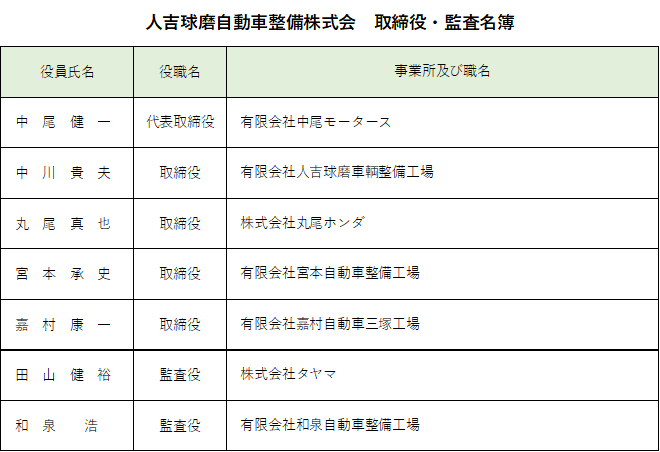 人吉球磨自動車整備株式会　取締役・監査名簿

| 役員氏名 | 役職名 | 事業所及び職名 |
|---|---|---|
| 中 尾 健 一 | 代表取締役 | 有限会社中尾モータース |
| 中 川 貴 夫 | 取締役 | 有限会社人吉球磨車輌整備工場 |
| 丸 尾 真 也 | 取締役 | 株式会社丸尾ホンダ |
| 宮 本 承 史 | 取締役 | 有限会社宮本自動車整備工場 |
| 嘉 村 康 一 | 取締役 | 有限会社嘉村自動車三塚工場 |
| 田 山 健 裕 | 監査役 | 株式会社タヤマ |
| 和 泉 浩 | 監査役 | 有限会社和泉自動車整備工場 |